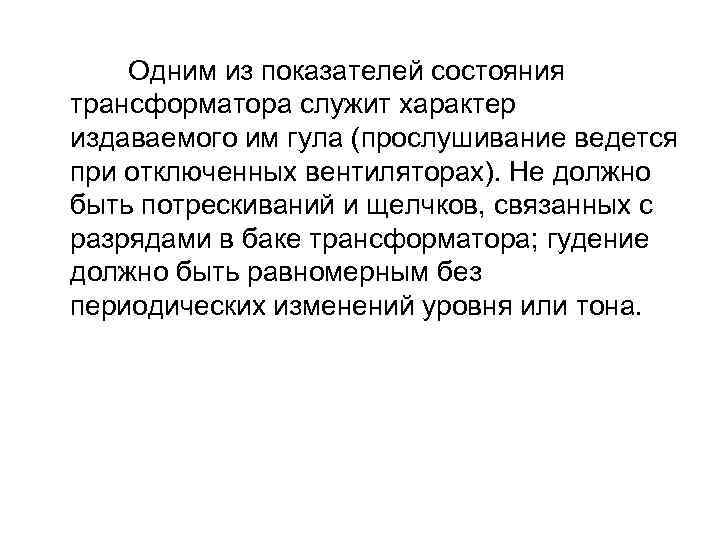 Одним из показателей состояния трансформатора служит характер издаваемого им гула (прослушивание ведется при отключенных вентиляторах). Не должно быть потрескиваний и щелчков, связанных с разрядами в баке трансформатора; гудение должно быть равномерным без периодических изменений уровня или тона.